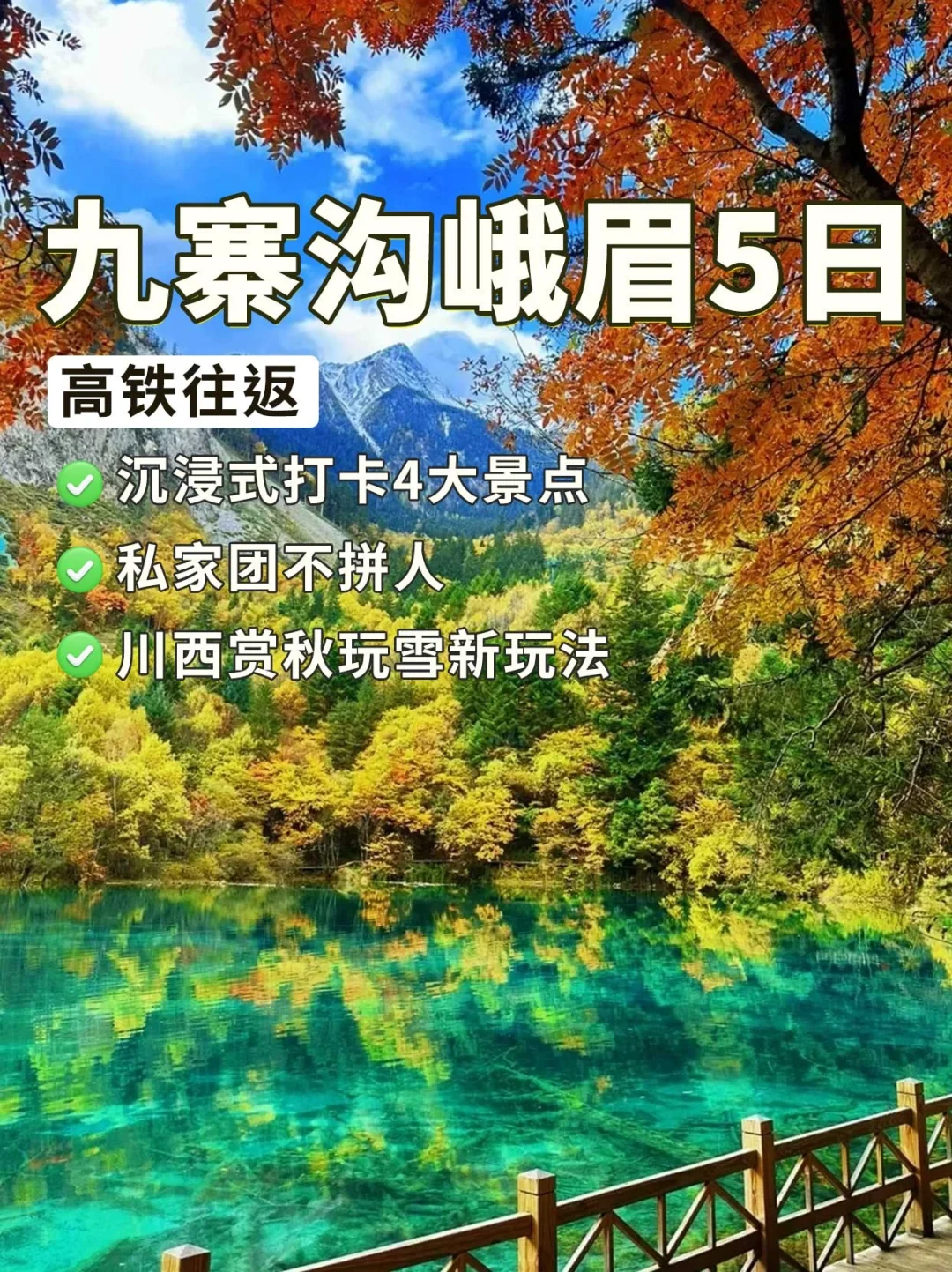 九寨沟峨眉5日

高铁往返

沉浸式打卡4大景点

私家团不拼人

川西赏秋玩雪新玩法